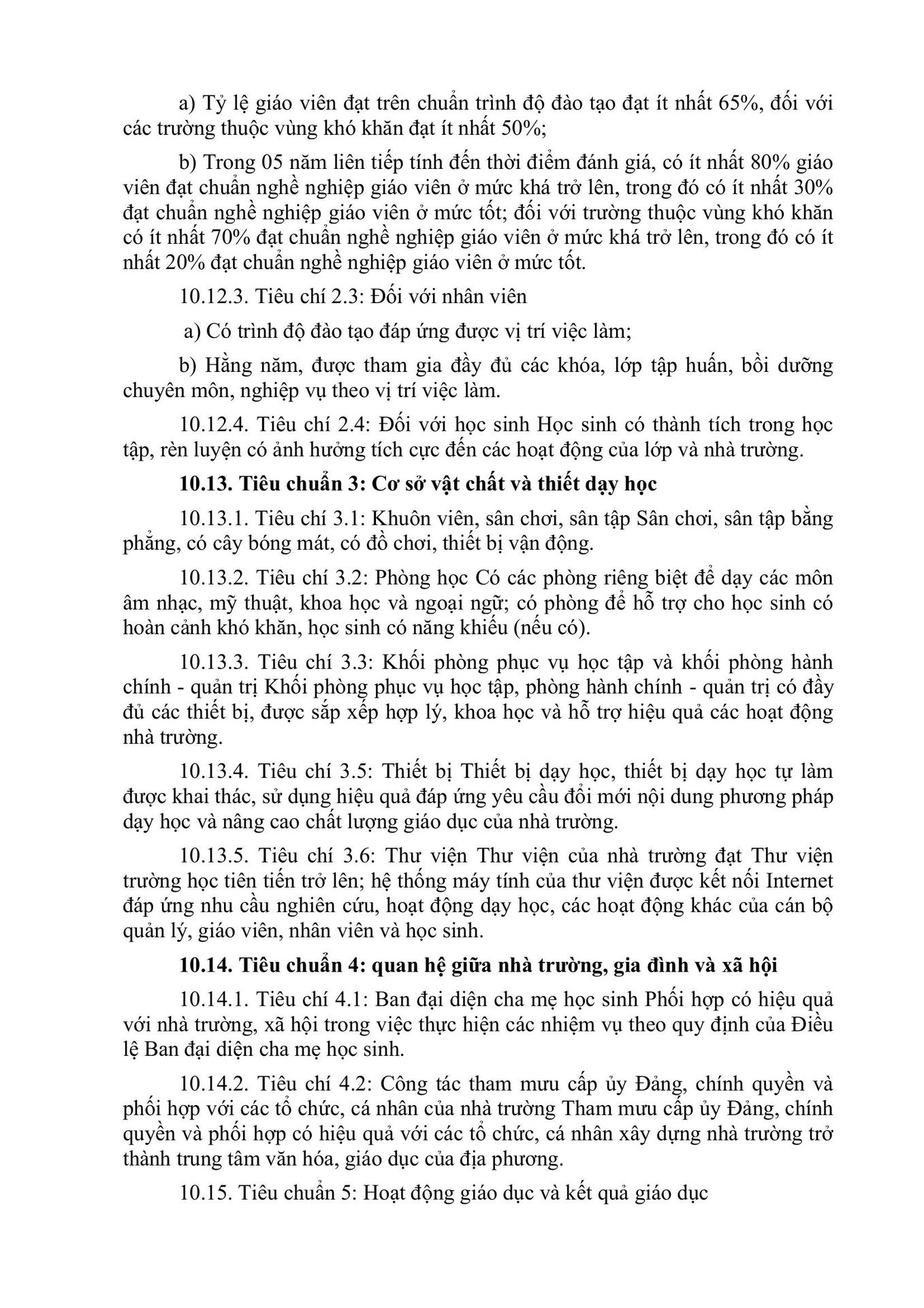 a) Tỷ lệ giáo viên đạt trên chuẩn trình độ đào tạo đạt ít nhất 65%, đối với các trường thuộc vùng khó khăn đạt ít nhất 50%;

b) Trong 05 năm liên tiếp tính đến thời điểm đánh giá, có ít nhất 80% giáo viên đạt chuẩn nghề nghiệp giáo viên ở mức khá trở lên, trong đó có ít nhất 30% đạt chuẩn nghề nghiệp giáo viên ở mức tốt; đối với trường thuộc vùng khó khăn có ít nhất 70% đạt chuẩn nghề nghiệp giáo viên ở mức khá trở lên, trong đó có ít nhất 20% đạt chuẩn nghề nghiệp giáo viên ở mức tốt.

10.12.3. Tiêu chí 2.3: Đối với nhân viên

a) Có trình độ đào tạo đáp ứng được vị trí việc làm;

b) Hằng năm, được tham gia đầy đủ các khóa, lớp tập huấn, bồi dưỡng chuyên môn, nghiệp vụ theo vị trí việc làm.

10.12.4. Tiêu chí 2.4: Đối với học sinh Học sinh có thành tích trong học tập, rèn luyện có ảnh hưởng tích cực đến các hoạt động của lớp và nhà trường.

10.13. Tiêu chuẩn 3: Cơ sở vật chất và thiết dạy học

10.13.1. Tiêu chí 3.1: Khuôn viên, sân chơi, sân tập Sân chơi, sân tập bằng phẳng, có cây bóng mát, có đồ chơi, thiết bị vận động.

10.13.2. Tiêu chí 3.2: Phòng học Có các phòng riêng biệt để dạy các môn âm nhạc, mỹ thuật, khoa học và ngoại ngữ; có phòng để hỗ trợ cho học sinh có hoàn cảnh khó khăn, học sinh có năng khiếu (nếu có).

10.13.3. Tiêu chí 3.3: Khối phòng phục vụ học tập và khối phòng hành chính - quản trị Khối phòng phục vụ học tập, phòng hành chính - quản trị có đầy đủ các thiết bị, được sắp xếp hợp lý, khoa học và hỗ trợ hiệu quả các hoạt động nhà trường.

10.13.4. Tiêu chí 3.5: Thiết bị Thiết bị dạy học, thiết bị dạy học tự làm được khai thác, sử dụng hiệu quả đáp ứng yêu cầu đổi mới nội dung phương pháp dạy học và nâng cao chất lượng giáo dục của nhà trường.

10.13.5. Tiêu chí 3.6: Thư viện Thư viện của nhà trường đạt Thư viện trường học tiên tiến trở lên; hệ thống máy tính của thư viện được kết nối Internet đáp ứng nhu cầu nghiên cứu, hoạt động dạy học, các hoạt động khác của cán bộ quản lý, giáo viên, nhân viên và học sinh.

10.14. Tiêu chuẩn 4: quan hệ giữa nhà trường, gia đình và xã hội

10.14.1. Tiêu chí 4.1: Ban đại diện cha mẹ học sinh Phối hợp có hiệu quả với nhà trường, xã hội trong việc thực hiện các nhiệm vụ theo quy định của Điều lệ Ban đại diện cha mẹ học sinh.

10.14.2. Tiêu chí 4.2: Công tác tham mưu cấp ủy Đảng, chính quyền và phối hợp với các tổ chức, cá nhân của nhà trường Tham mưu cấp ủy Đảng, chính quyền và phối hợp có hiệu quả với các tổ chức, cá nhân xây dựng nhà trường trở thành trung tâm văn hóa, giáo dục của địa phương.

10.15. Tiêu chuẩn 5: Hoạt động giáo dục và kết quả giáo dục